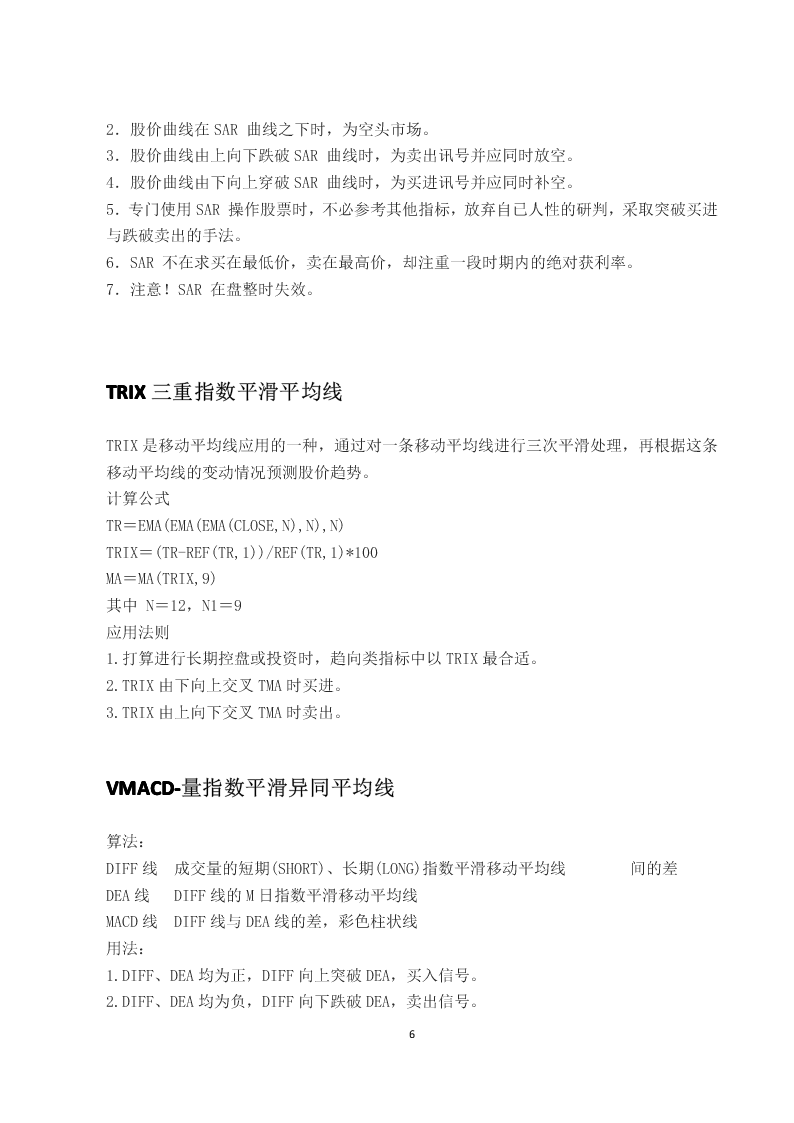 2．股价曲线在 SAR 曲线之下时，为空头市场。
3．股价曲线由上向下跌破 SAR 曲线时，为卖出讯号并应同时放空。
4．股价曲线由下向上穿破 SAR 曲线时，为买进讯号并应同时补空。
5．专门使用 SAR 操作股票时，不必参考其他指标，放弃自己人性的研判，采取突破买进与跌破卖出的手法。
6．SAR 不在求买在最低价，卖在最高价，却注重一段时期内的绝对获利率。
7．注意！SAR 在盘整时失效。

TRIX 三重指数平滑平均线

TRIX 是移动平均线应用的一种，通过对一条移动平均线进行三次平滑处理，再根据这条移动平均线的变动情况预测股价趋势。
计算公式
TR＝EMA(EMA(EMA(CLOSE,N),N),N)
TRIX＝(TR-REF(TR,1))/REF(TR,1)*100
MA＝MA(TRIX,9)
其中 N＝12，N1＝9
应用法则
1.打算进行长期控盘或投资时，趋向类指标中以 TRIX 最合适。
2.TRIX 由下向上交叉 TMA 时买进。
3.TRIX 由上向下交叉 TMA 时卖出。

VMACD-量指数平滑异同平均线

算法：
DIFF 线　成交量的短期(SHORT)、长期(LONG)指数平滑移动平均线　　间的差
DEA 线　DIFF 线的 M 日指数平滑移动平均线
MACD 线　DIFF 线与 DEA 线的差，彩色柱状线
用法：
1.DIFF、DEA 均为正，DIFF 向上突破 DEA，买入信号。
2.DIFF、DEA 均为负，DIFF 向下跌破 DEA，卖出信号。

6